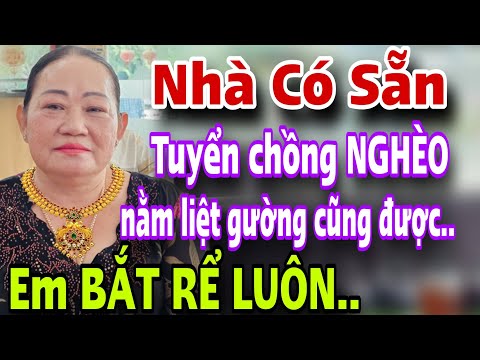 Nhà Có Sẵn
Tuyển chồng NGHÈO
nằm liệt gường cũng được..
Em BẮT RỂ LUÔN..